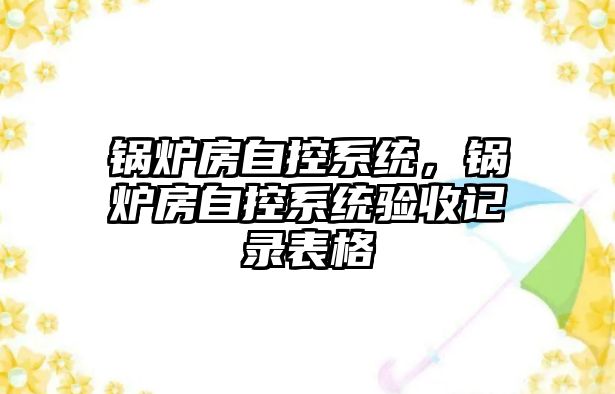 锅炉房自控系统，锅炉房自控系统验收记录表格